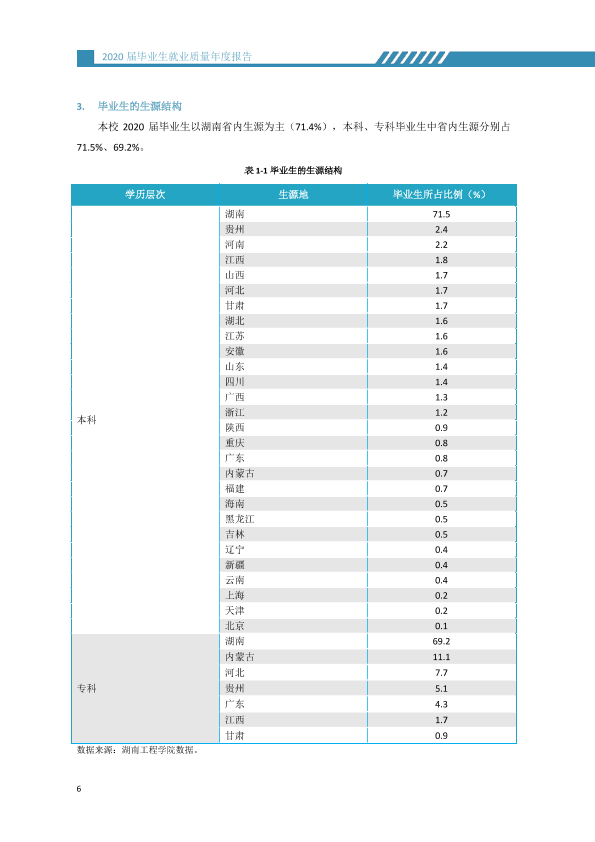 2020届毕业生就业质量年度报告

3. 毕业生的生源结构

本校2020届毕业生以湖南省内生源为主（71.4%），本科、专科毕业生中省内生源分别占71.5%、69.2%。

表1-1 毕业生的生源结构

| 学历层次 | 生源地 | 毕业生所占比例（%） |
|---|---|---|
| 本科 | 湖南 | 71.5 |
| | 贵州 | 2.4 |
| | 河南 | 2.2 |
| | 江西 | 1.8 |
| | 山西 | 1.7 |
| | 河北 | 1.7 |
| | 甘肃 | 1.7 |
| | 湖北 | 1.6 |
| | 江苏 | 1.6 |
| | 安徽 | 1.6 |
| | 山东 | 1.4 |
| | 四川 | 1.4 |
| | 广西 | 1.3 |
| | 浙江 | 1.2 |
| | 陕西 | 0.9 |
| | 重庆 | 0.8 |
| | 广东 | 0.8 |
| | 内蒙古 | 0.7 |
| | 福建 | 0.7 |
| | 海南 | 0.5 |
| | 黑龙江 | 0.5 |
| | 吉林 | 0.5 |
| | 辽宁 | 0.4 |
| | 新疆 | 0.4 |
| | 云南 | 0.4 |
| | 上海 | 0.2 |
| | 天津 | 0.2 |
| | 北京 | 0.1 |
| 专科 | 湖南 | 69.2 |
| | 内蒙古 | 11.1 |
| | 河北 | 7.7 |
| | 贵州 | 5.1 |
| | 广东 | 4.3 |
| | 江西 | 1.7 |
| | 甘肃 | 0.9 |

数据来源：湖南工程学院数据。

6